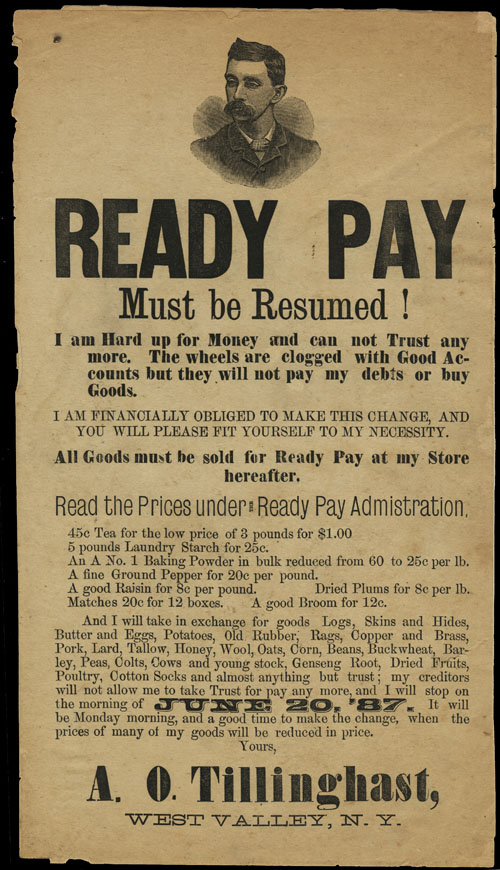 READY PAY

Must be Resumed !

I am Hard up for Money and can not Trust any more. The wheels are clogged with Good Accounts but they will not pay my debts or buy Goods.

I AM FINANCIALLY OBLIGED TO MAKE THIS CHANGE, AND YOU WILL PLEASE FIT YOURSELF TO MY NECESSITY.

All Goods must be sold for Ready Pay at my Store hereafter.

Read the Prices under Ready Pay Admistration.

45c Tea for the low price of 3 pounds for $1.00
5 pounds Laundry Starch for 25c.
An A No. 1 Baking Powder in bulk reduced from 60 to 25c per lb.
A fine Ground Pepper for 20c per pound.
A good Raisin for 8c per pound. Dried Plums for 8c per lb.
Matches 20c for 12 boxes. A good Broom for 12c.

And I will take in exchange for goods Logs, Skins and Hides, Butter and Eggs, Potatoes, Old Rubber, Rags, Copper and Brass, Pork, Lard, Tallow, Honey, Wool, Oats, Corn, Beans, Buckwheat, Barley, Peas, Colts, Cows and young stock, Genseng Root, Dried Fruits, Poultry, Cotton Socks and almost anything but trust; my creditors will not allow me to take Trust for pay any more, and I will stop on the morning of JUNE 20, '87. It will be Monday morning, and a good time to make the change, when the prices of many of my goods will be reduced in price.

Yours,

A. O. Tillinghast,

WEST VALLEY, N. Y.